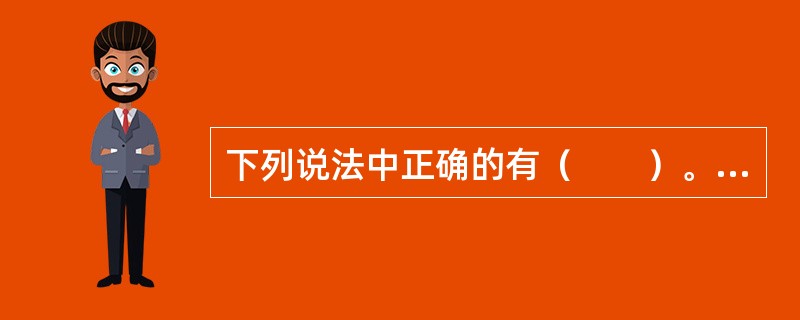 下列说法中正确的有（　　）。...